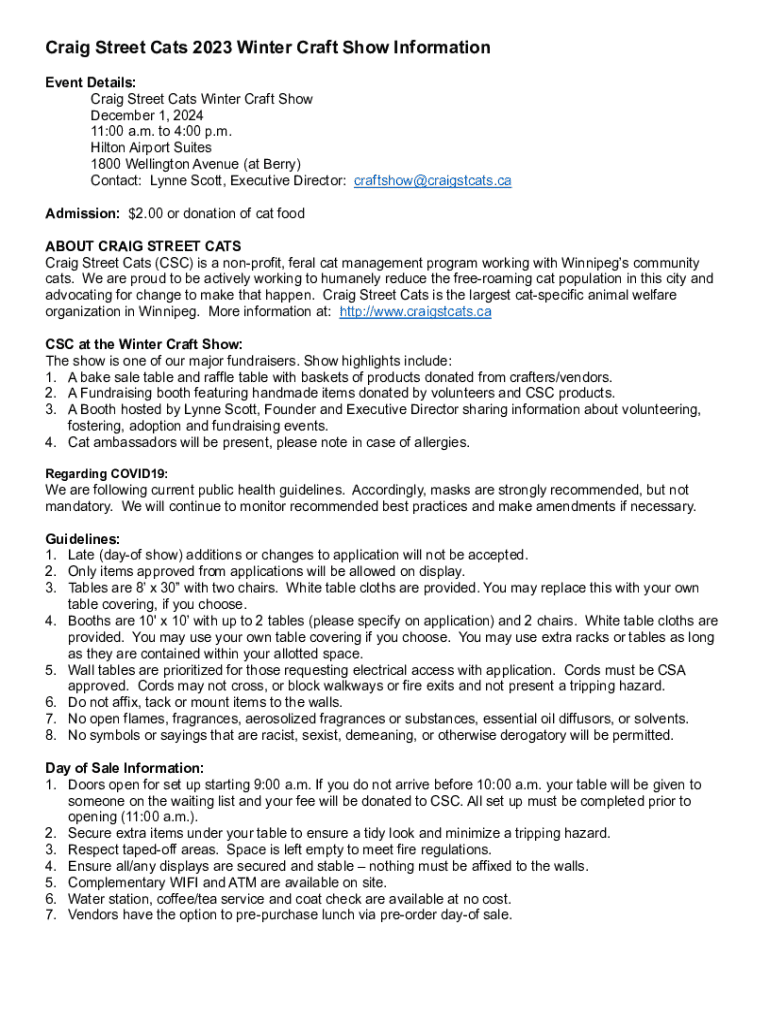 Craig Street Cats 2023 Winter Craft Show Information

Event Details:
Craig Street Cats Winter Craft Show
December 1, 2024
11:00 a.m. to 4:00 p.m.
Hilton Airport Suites
1800 Wellington Avenue (at Berry)
Contact: Lynne Scott, Executive Director: craftshow@craigstcats.ca

Admission: $2.00 or donation of cat food

ABOUT CRAIG STREET CATS
Craig Street Cats (CSC) is a non-profit, feral cat management program working with Winnipeg's community cats. We are proud to be actively working to humanely reduce the free-roaming cat population in this city and advocating for change to make that happen. Craig Street Cats is the largest cat-specific animal welfare organization in Winnipeg. More information at: http://www.craigstcats.ca

CSC at the Winter Craft Show:
The show is one of our major fundraisers. Show highlights include:
1. A bake sale table and raffle table with baskets of products donated from crafters/vendors.
2. A Fundraising booth featuring handmade items donated by volunteers and CSC products.
3. A Booth hosted by Lynne Scott, Founder and Executive Director sharing information about volunteering, fostering, adoption and fundraising events.
4. Cat ambassadors will be present, please note in case of allergies.

Regarding COVID19:
We are following current public health guidelines. Accordingly, masks are strongly recommended, but not mandatory. We will continue to monitor recommended best practices and make amendments if necessary.

Guidelines:
1. Late (day-of show) additions or changes to application will not be accepted.
2. Only items approved from applications will be allowed on display.
3. Tables are 8' x 30" with two chairs. White table cloths are provided. You may replace this with your own table covering, if you choose.
4. Booths are 10' x 10' with up to 2 tables (please specify on application) and 2 chairs. White table cloths are provided. You may use your own table covering if you choose. You may use extra racks or tables as long as they are contained within your allotted space.
5. Wall tables are prioritized for those requesting electrical access with application. Cords must be CSA approved. Cords may not cross, or block walkways or fire exits and not present a tripping hazard.
6. Do not affix, tack or mount items to the walls.
7. No open flames, fragrances, aerosolized fragrances or substances, essential oil diffusors, or solvents.
8. No symbols or sayings that are racist, sexist, demeaning, or otherwise derogatory will be permitted.

Day of Sale Information:
1. Doors open for set up starting 9:00 a.m. If you do not arrive before 10:00 a.m. your table will be given to someone on the waiting list and your fee will be donated to CSC. All set up must be completed prior to opening (11:00 a.m.).
2. Secure extra items under your table to ensure a tidy look and minimize a tripping hazard.
3. Respect taped-off areas. Space is left empty to meet fire regulations.
4. Ensure all/any displays are secured and stable – nothing must be affixed to the walls.
5. Complementary WIFI and ATM are available on site.
6. Water station, coffee/tea service and coat check are available at no cost.
7. Vendors have the option to pre-purchase lunch via pre-order day-of sale.